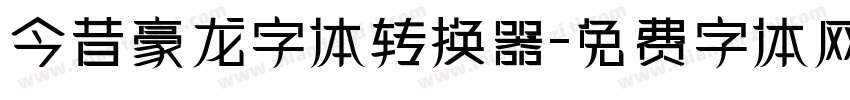 今昔豪龙字体转换器-免费字体网